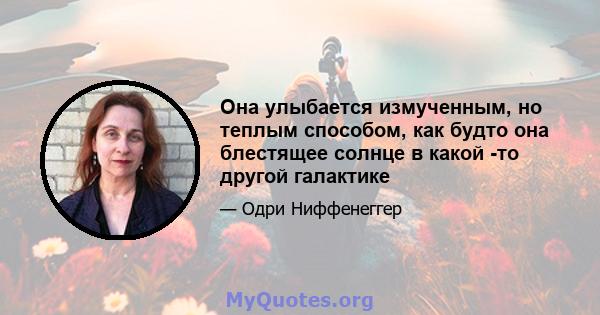 Она улыбается измученным, но теплым способом, как будто она блестящее солнце в какой -то другой галактике

— Одри Ниффенеггер

MyQuotes.org